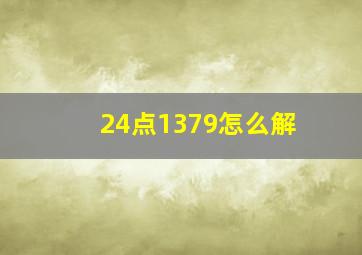 24点1379怎么解